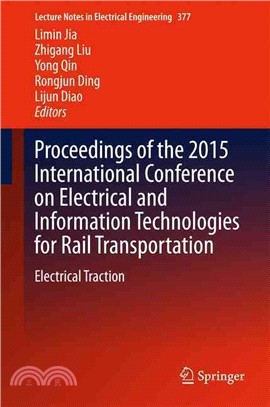 Lecture Notes in Electrical Engineering 377

Limin Jia
Zhigang Liu
Yong Qin
Rongjun Ding
Lijun Diao
Editors

Proceedings of the 2015 International Conference on Electrical and Information Technologies for Rail Transportation

Electrical Traction

三民

Springer